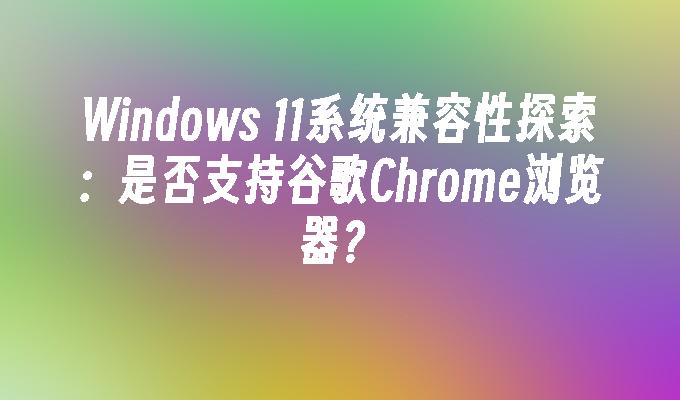 Windows 11系统兼容性探索：是否支持谷歌Chrome浏览器？